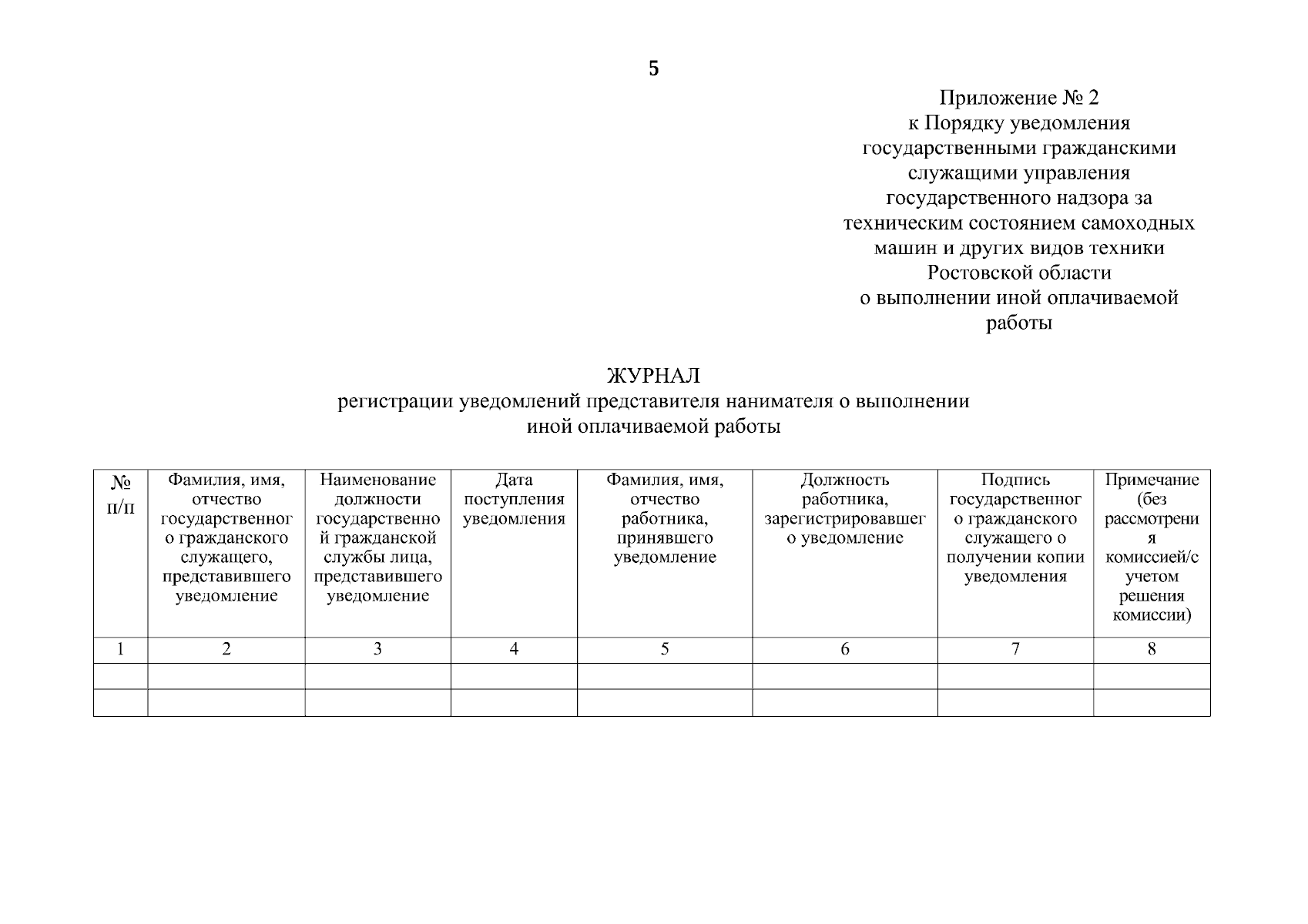 5

Приложение № 2
к Порядку уведомления государственными гражданскими служащими управления государственного надзора за техническим состоянием самоходных машин и других видов техники Ростовской области о выполнении иной оплачиваемой работы

ЖУРНАЛ
регистрации уведомлений представителя нанимателя о выполнении иной оплачиваемой работы

| № п/п | Фамилия, имя, отчество государственного гражданского служащего, представившего уведомление | Наименование должности государственной гражданской службы лица, представившего уведомление | Дата поступления уведомления | Фамилия, имя, отчество работника, принявшего уведомление | Должность работника, зарегистрировавшего уведомление | Подпись государственного гражданского служащего о получении копии уведомления | Примечание (без рассмотрения комиссией/с учетом решения комиссии) |
|---|---|---|---|---|---|---|---|
| 1 | 2 | 3 | 4 | 5 | 6 | 7 | 8 |
| | | | | | | | |
| | | | | | | | |